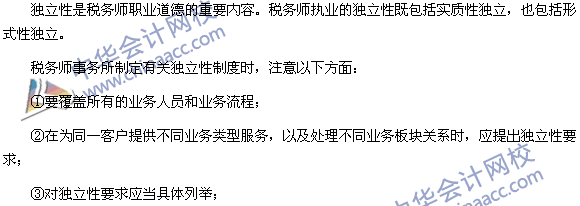 独立性是税务师职业道德的重要内容。税务师执业的独立性既包括实质性独立，也包括形式性独立。

税务师事务所制定有关独立性制度时，注意以下方面：

①要覆盖所有的业务人员和业务流程；

②在为同一客户提供不同业务类型服务，以及处理不同业务板块关系时，应提出独立性要求；

③对独立性要求应当具体列举；

中华会计网校 www.chinaacc.com

中华会计网校 www.chinaacc.com